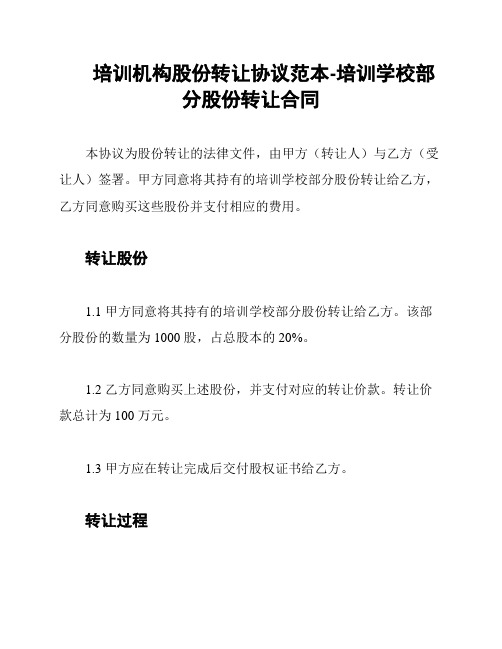 培训机构股份转让协议范本-培训学校部分股份转让合同

本协议为股份转让的法律文件，由甲方（转让人）与乙方（受让人）签署。甲方同意将其持有的培训学校部分股份转让给乙方，乙方同意购买这些股份并支付相应的费用。

转让股份

1.1 甲方同意将其持有的培训学校部分股份转让给乙方。该部分股份的数量为 1000 股，占总股本的 20%。

1.2 乙方同意购买上述股份，并支付对应的转让价款。转让价款总计为 100 万元。

1.3 甲方应在转让完成后交付股权证书给乙方。

转让过程